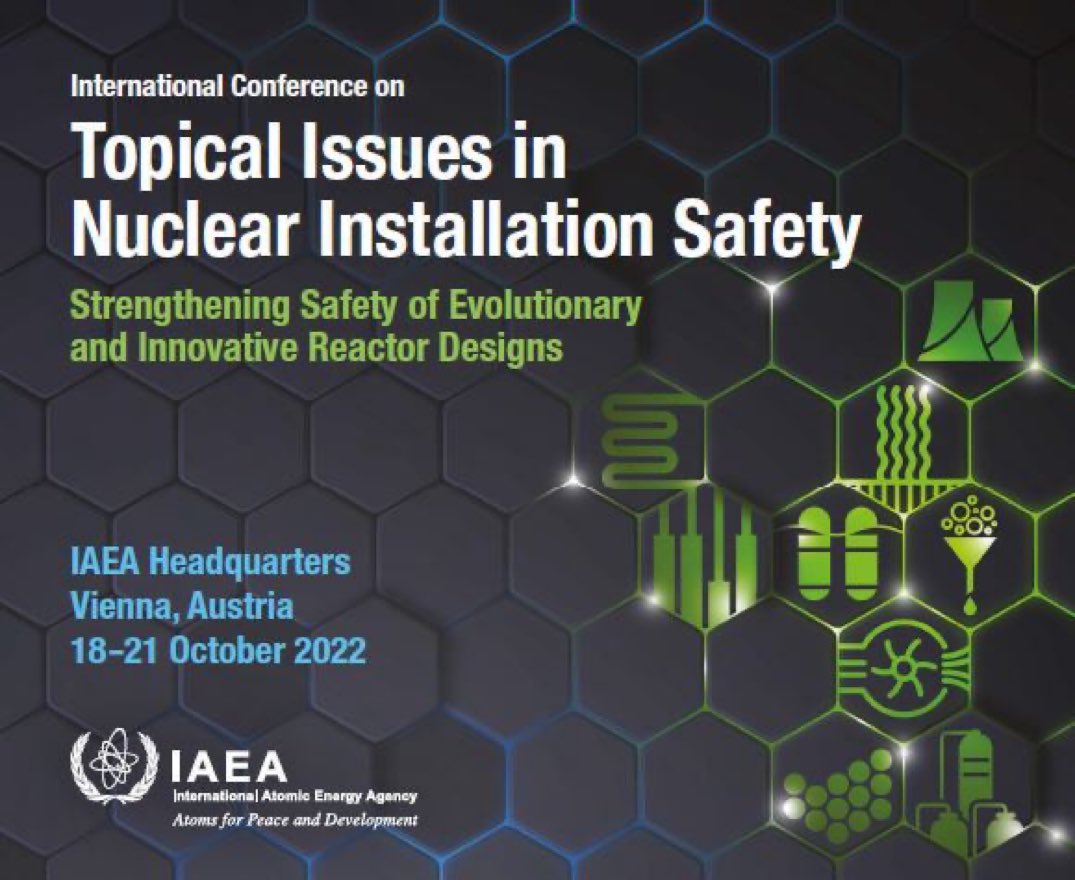 International Conference on

Topical Issues in Nuclear Installation Safety

Strengthening Safety of Evolutionary and Innovative Reactor Designs

IAEA Headquarters
Vienna, Austria
18–21 October 2022

IAEA
International Atomic Energy Agency
Atoms for Peace and Development